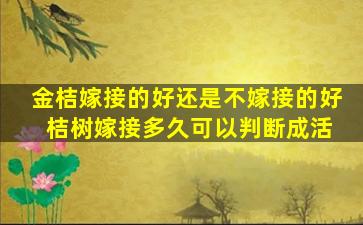 金桔嫁接的好还是不嫁接的好
桔树嫁接多久可以判断成活